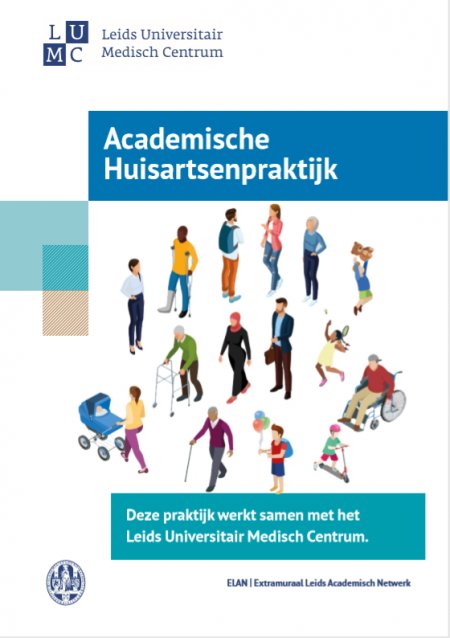 L U
M C
Leids Universitair
Medisch Centrum

Academische Huisartsenpraktijk

Deze praktijk werkt samen met het Leids Universitair Medisch Centrum.

ELAN | Extramuraal Leids Academisch Netwerk